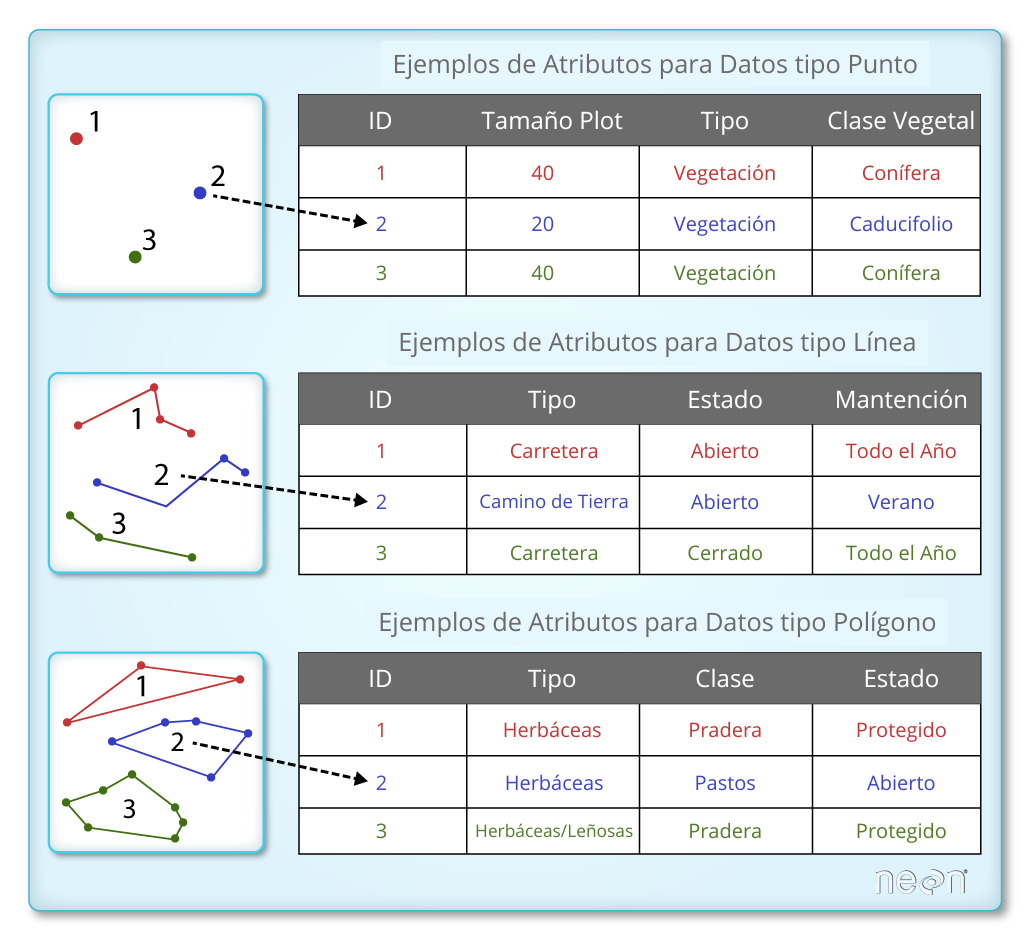 Ejemplos de Atributos para Datos tipo Punto

1
2
3

| ID | Tamaño Plot | Tipo | Clase Vegetal |
|---|---|---|---|
| 1 | 40 | Vegetación | Conífera |
| 2 | 20 | Vegetación | Caducifolio |
| 3 | 40 | Vegetación | Conífera |

Ejemplos de Atributos para Datos tipo Línea

1
2
3

| ID | Tipo | Estado | Mantención |
|---|---|---|---|
| 1 | Carretera | Abierto | Todo el Año |
| 2 | Camino de Tierra | Abierto | Verano |
| 3 | Carretera | Cerrado | Todo el Año |

Ejemplos de Atributos para Datos tipo Polígono

1
2
3

| ID | Tipo | Clase | Estado |
|---|---|---|---|
| 1 | Herbáceas | Pradera | Protegido |
| 2 | Herbáceas | Pastos | Abierto |
| 3 | Herbáceas/Leñosas | Pradera | Protegido |

neon